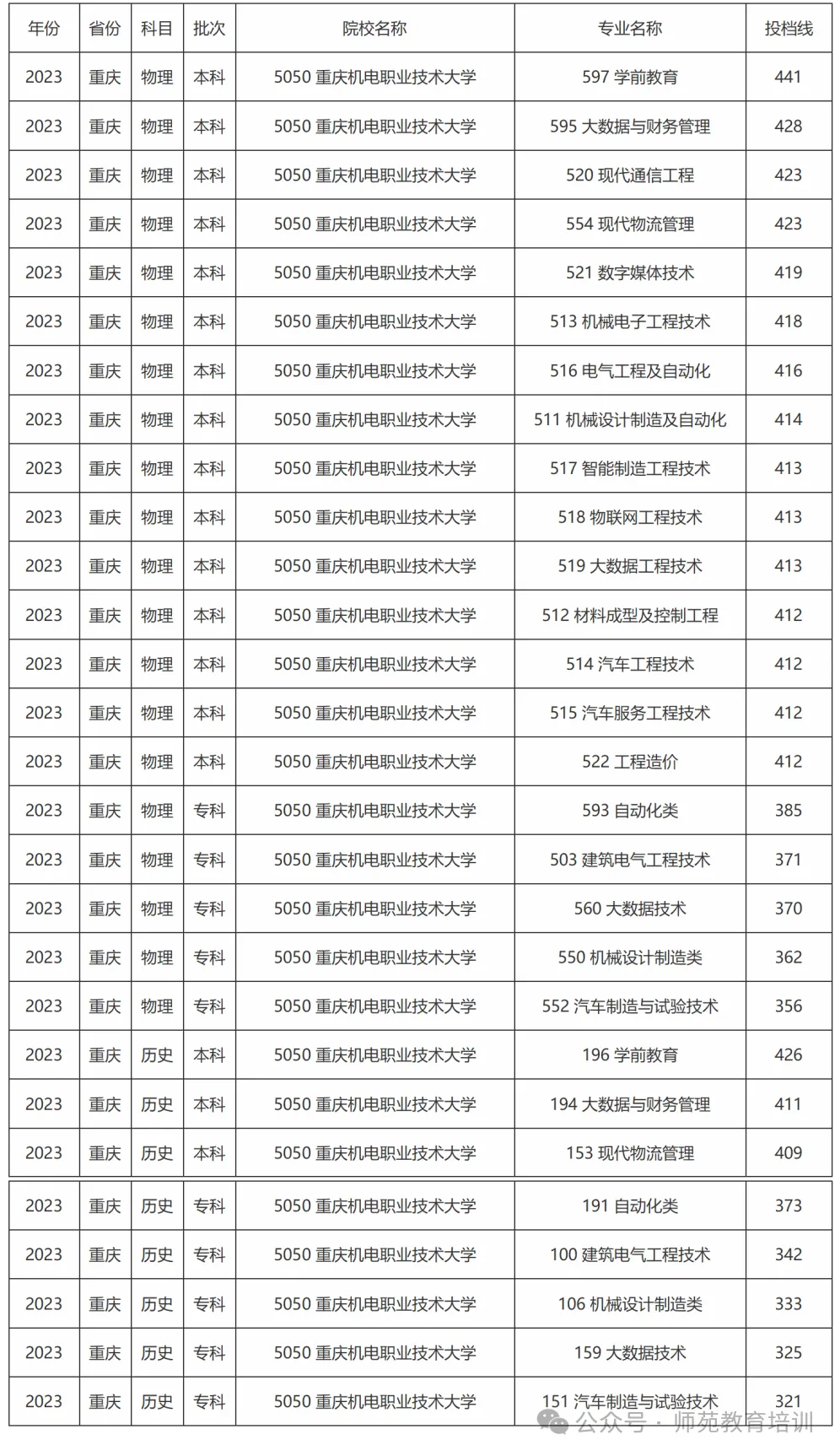 | 年份 | 省份 | 科目 | 批次 | 院校名称 | 专业名称 | 投档线 |
|---|---|---|---|---|---|---|
| 2023 | 重庆 | 物理 | 本科 | 5050 重庆机电职业技术大学 | 597 学前教育 | 441 |
| 2023 | 重庆 | 物理 | 本科 | 5050 重庆机电职业技术大学 | 595 大数据与财务管理 | 428 |
| 2023 | 重庆 | 物理 | 本科 | 5050 重庆机电职业技术大学 | 520 现代通信工程 | 423 |
| 2023 | 重庆 | 物理 | 本科 | 5050 重庆机电职业技术大学 | 554 现代物流管理 | 423 |
| 2023 | 重庆 | 物理 | 本科 | 5050 重庆机电职业技术大学 | 521 数字媒体技术 | 419 |
| 2023 | 重庆 | 物理 | 本科 | 5050 重庆机电职业技术大学 | 513 机械电子工程技术 | 418 |
| 2023 | 重庆 | 物理 | 本科 | 5050 重庆机电职业技术大学 | 516 电气工程及自动化 | 416 |
| 2023 | 重庆 | 物理 | 本科 | 5050 重庆机电职业技术大学 | 511 机械设计制造及自动化 | 414 |
| 2023 | 重庆 | 物理 | 本科 | 5050 重庆机电职业技术大学 | 517 智能制造工程技术 | 413 |
| 2023 | 重庆 | 物理 | 本科 | 5050 重庆机电职业技术大学 | 518 物联网工程技术 | 413 |
| 2023 | 重庆 | 物理 | 本科 | 5050 重庆机电职业技术大学 | 519 大数据工程技术 | 413 |
| 2023 | 重庆 | 物理 | 本科 | 5050 重庆机电职业技术大学 | 512 材料成型及控制工程 | 412 |
| 2023 | 重庆 | 物理 | 本科 | 5050 重庆机电职业技术大学 | 514 汽车工程技术 | 412 |
| 2023 | 重庆 | 物理 | 本科 | 5050 重庆机电职业技术大学 | 515 汽车服务工程技术 | 412 |
| 2023 | 重庆 | 物理 | 本科 | 5050 重庆机电职业技术大学 | 522 工程造价 | 412 |
| 2023 | 重庆 | 物理 | 专科 | 5050 重庆机电职业技术大学 | 593 自动化类 | 385 |
| 2023 | 重庆 | 物理 | 专科 | 5050 重庆机电职业技术大学 | 503 建筑电气工程技术 | 371 |
| 2023 | 重庆 | 物理 | 专科 | 5050 重庆机电职业技术大学 | 560 大数据技术 | 370 |
| 2023 | 重庆 | 物理 | 专科 | 5050 重庆机电职业技术大学 | 550 机械设计制造类 | 362 |
| 2023 | 重庆 | 物理 | 专科 | 5050 重庆机电职业技术大学 | 552 汽车制造与试验技术 | 356 |
| 2023 | 重庆 | 历史 | 本科 | 5050 重庆机电职业技术大学 | 196 学前教育 | 426 |
| 2023 | 重庆 | 历史 | 本科 | 5050 重庆机电职业技术大学 | 194 大数据与财务管理 | 411 |
| 2023 | 重庆 | 历史 | 本科 | 5050 重庆机电职业技术大学 | 153 现代物流管理 | 409 |
| 2023 | 重庆 | 历史 | 专科 | 5050 重庆机电职业技术大学 | 191 自动化类 | 373 |
| 2023 | 重庆 | 历史 | 专科 | 5050 重庆机电职业技术大学 | 100 建筑电气工程技术 | 342 |
| 2023 | 重庆 | 历史 | 专科 | 5050 重庆机电职业技术大学 | 106 机械设计制造类 | 333 |
| 2023 | 重庆 | 历史 | 专科 | 5050 重庆机电职业技术大学 | 159 大数据技术 | 325 |
| 2023 | 重庆 | 历史 | 专科 | 5050 重庆机电职业技术大学 | 151 汽车制造与试验技术 | 321 |

公众号 · 师苑教育培训